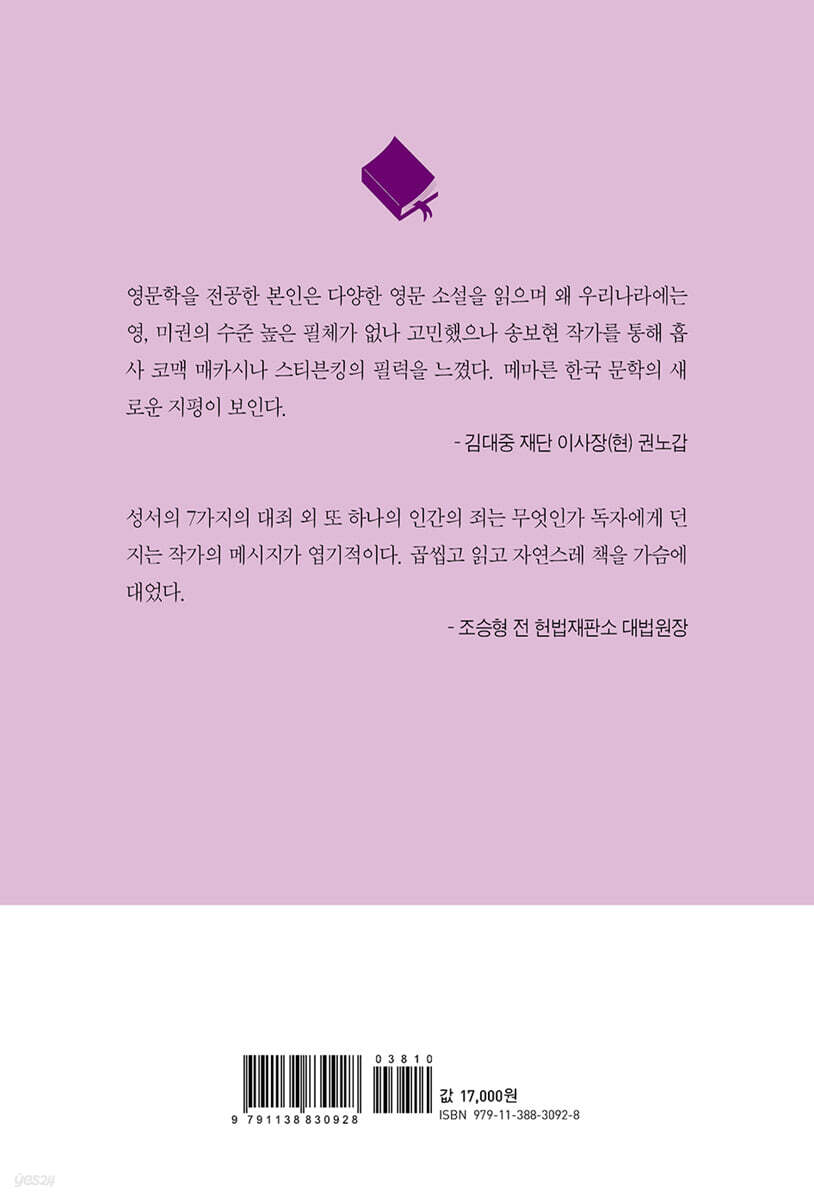 영문학을 전공한 본인은 다양한 영문 소설을 읽으며 왜 우리나라에는 영, 미권의 수준 높은 필체가 없나 고민했으나 송보현 작가를 통해 흡사 코맥 매카시나 스티븐킹의 필력을 느꼈다. 메마른 한국 문학의 새로운 지평이 보인다.

- 김대중 재단 이사장(현) 권노갑

성서의 7가지의 대죄 외 또 하나의 인간의 죄는 무엇인가 독자에게 던지는 작가의 메시지가 엽기적이다. 곱씹고 읽고 자연스레 책을 가슴에 대었다.

- 조승형 전 헌법재판소 대법원장

9 791138 830928

03810

값 17,000원

ISBN 979-11-388-3092-8

yes24